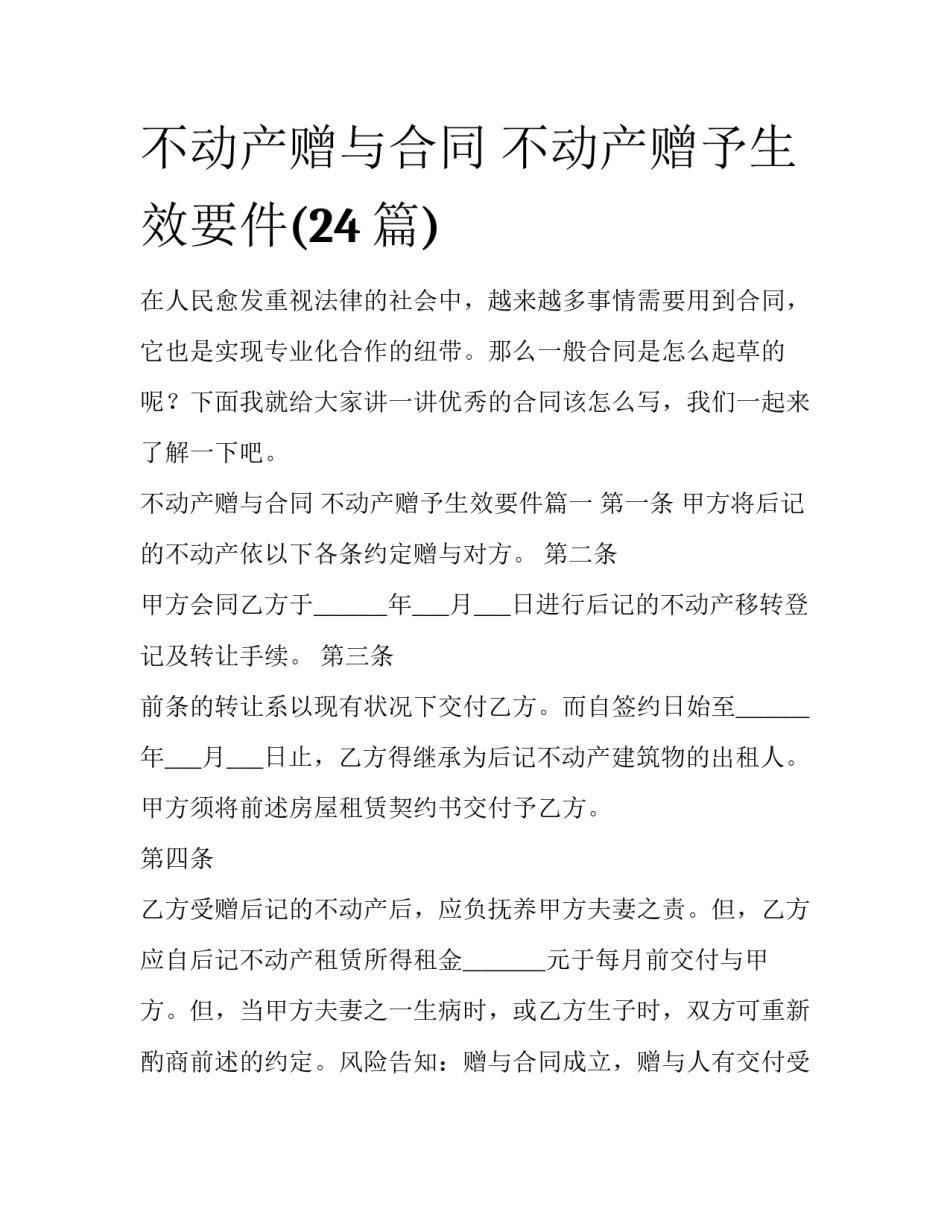 不动产赠与合同 不动产赠予生效要件(24 篇)

在人民愈发重视法律的社会中，越来越多事情需要用到合同，它也是实现专业化合作的纽带。那么一般合同是怎么起草的呢？下面我就给大家讲一讲优秀的合同该怎么写，我们一起来了解一下吧。

不动产赠与合同 不动产赠予生效要件篇一 第一条 甲方将后记的不动产依以下各条约定赠与对方。 第二条

甲方会同乙方于______年___月___日进行后记的不动产移转登记及转让手续。 第三条

前条的转让系以现有状况下交付乙方。而自签约日始至______年___月___日止，乙方得继承为后记不动产建筑物的出租人。甲方须将前述房屋租赁契约书交付予乙方。

第四条

乙方受赠后记的不动产后，应负抚养甲方夫妻之责。但，乙方应自后记不动产租赁所得租金_______元于每月前交付与甲方。但，当甲方夫妻之一生病时，或乙方生子时，双方可重新酌商前述的约定。风险告知：赠与合同成立，赠与人有交付受